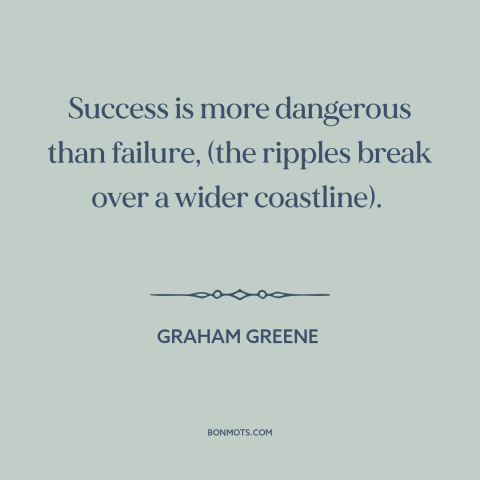 Success is more dangerous than failure, (the ripples break over a wider coastline).

GRAHAM GREENE

BONMOTS.COM